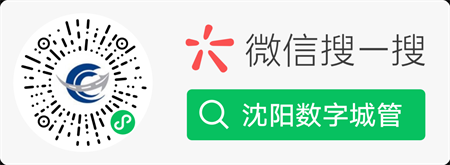 微信搜一搜

沈阳数字城管